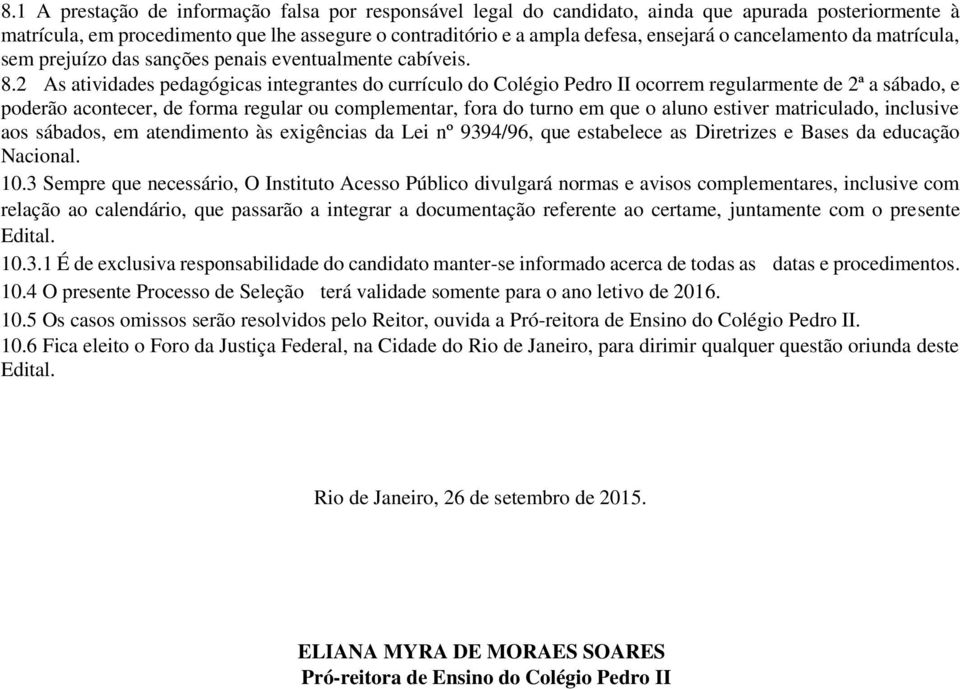 8.1 A prestação de informação falsa por responsável legal do candidato, ainda que apurada posteriormente à matrícula, em procedimento que lhe assegure o contraditório e a ampla defesa, ensejará o cancelamento da matrícula, sem prejuízo das sanções penais eventualmente cabíveis.

8.2 As atividades pedagógicas integrantes do currículo do Colégio Pedro II ocorrem regularmente de 2ª a sábado, e poderão acontecer, de forma regular ou complementar, fora do turno em que o aluno estiver matriculado, inclusive aos sábados, em atendimento às exigências da Lei nº 9394/96, que estabelece as Diretrizes e Bases da educação Nacional.

10.3 Sempre que necessário, O Instituto Acesso Público divulgará normas e avisos complementares, inclusive com relação ao calendário, que passarão a integrar a documentação referente ao certame, juntamente com o presente Edital.

10.3.1 É de exclusiva responsabilidade do candidato manter-se informado acerca de todas as datas e procedimentos.

10.4 O presente Processo de Seleção terá validade somente para o ano letivo de 2016.

10.5 Os casos omissos serão resolvidos pelo Reitor, ouvida a Pró-reitora de Ensino do Colégio Pedro II.

10.6 Fica eleito o Foro da Justiça Federal, na Cidade do Rio de Janeiro, para dirimir qualquer questão oriunda deste Edital.

Rio de Janeiro, 26 de setembro de 2015.

ELIANA MYRA DE MORAES SOARES
Pró-reitora de Ensino do Colégio Pedro II